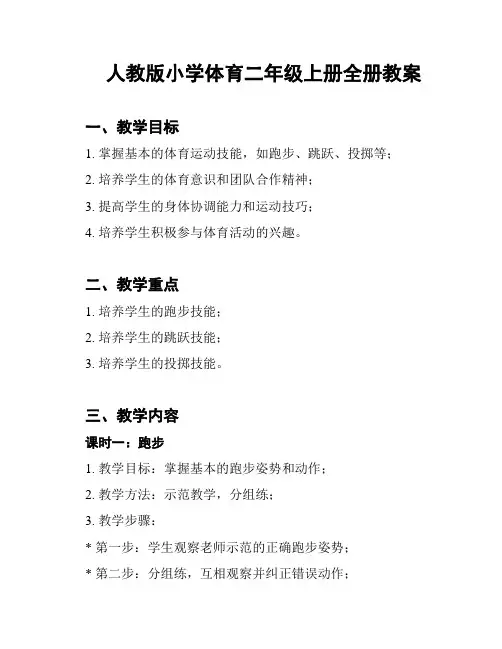 人教版小学体育二年级上册全册教案

一、教学目标

1. 掌握基本的体育运动技能，如跑步、跳跃、投掷等；

2. 培养学生的体育意识和团队合作精神；

3. 提高学生的身体协调能力和运动技巧；

4. 培养学生积极参与体育活动的兴趣。

二、教学重点

1. 培养学生的跑步技能；

2. 培养学生的跳跃技能；

3. 培养学生的投掷技能。

三、教学内容

课时一：跑步

1. 教学目标：掌握基本的跑步姿势和动作；

2. 教学方法：示范教学，分组练；

3. 教学步骤：

* 第一步：学生观察老师示范的正确跑步姿势；

* 第二步：分组练，互相观察并纠正错误动作；